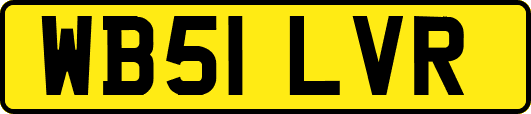 WB51 LVR